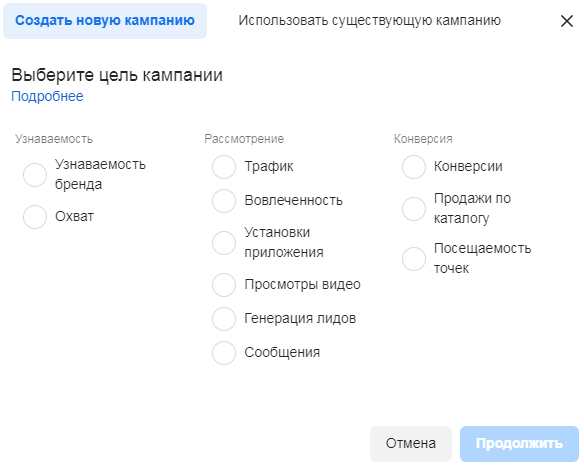 Создать новую кампанию
Использовать существующую кампанию

Выберите цель кампании
Подробнее

Узнаваемость
Узнаваемость бренда
Охват

Рассмотрение
Трафик
Вовлеченность
Установки приложения
Просмотры видео
Генерация лидов
Сообщения

Конверсия
Конверсии
Продажи по каталогу
Посещаемость точек

Отмена
Продолжить